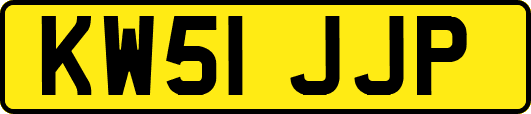 KW51 JJP